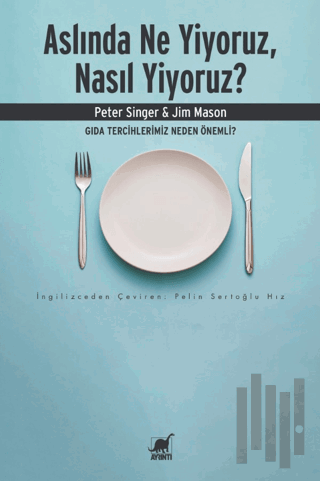 Aslında Ne Yiyoruz, Nasıl Yiyoruz?

Peter Singer & Jim Mason

GIDA TERCİHLERİMİZ NEDEN ÖNEMLİ?

İngilizceden Çeviren: Pelin Sertoğlu Hız

AYRINTI